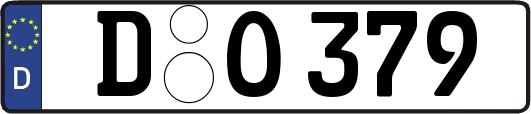 D

D O 379